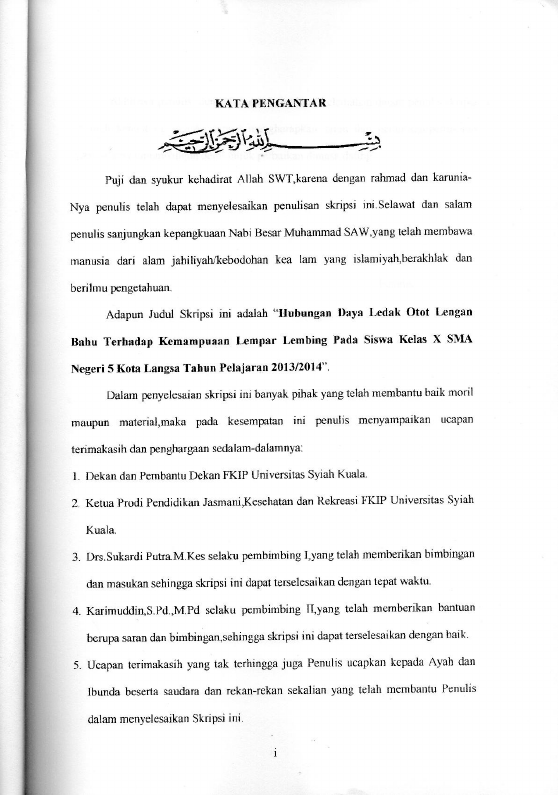 KATA PENGANTAR

بسم الله الرحمن الرحيم

Puji dan syukur kehadirat Allah SWT,karena dengan rahmad dan karunia-Nya penulis telah dapat menyelesaikan penulisan skripsi ini.Selawat dan salam penulis sanjungkan kepangkuaan Nabi Besar Muhammad SAW,yang telah membawa manusia dari alam jahiliyah/kebodohan kea lam yang islamiyah,berakhlak dan berilmu pengetahuan.

Adapun Judul Skripsi ini adalah "Hubungan Daya Ledak Otot Lengan Bahu Terhadap Kemampuaan Lempar Lembing Pada Siswa Kelas X SMA Negeri 5 Kota Langsa Tahun Pelajaran 2013/2014".

Dalam penyelesaian skripsi ini banyak pihak yang telah membantu baik moril maupun material,maka pada kesempatan ini penulis menyampaikan ucapan terimakasih dan penghargaan sedalam-dalamnya:

1. Dekan dan Pembantu Dekan FKIP Universitas Syiah Kuala.
2. Ketua Prodi Pendidikan Jasmani,Kesehatan dan Rekreasi FKIP Universitas Syiah Kuala.
3. Drs.Sukardi Putra.M.Kes selaku pembimbing I,yang telah memberikan bimbingan dan masukan sehingga skripsi ini dapat terselesaikan dengan tepat waktu.
4. Karimuddin,S.Pd.,M.Pd selaku pembimbing II,yang telah memberikan bantuan berupa saran dan bimbingan,sehingga skripsi ini dapat terselesaikan dengan baik.
5. Ucapan terimakasih yang tak terhingga juga Penulis ucapkan kepada Ayah dan Ibunda beserta saudara dan rekan-rekan sekalian yang telah membantu Penulis dalam menyelesaikan Skripsi ini.

i